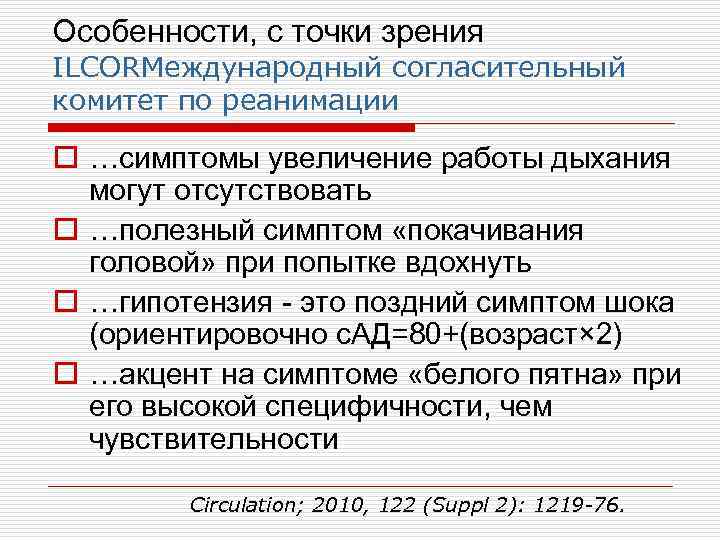 Особенности, с точки зрения ILCORМеждународный согласительный комитет по реанимации

…симптомы увеличение работы дыхания могут отсутствовать

…полезный симптом «покачивания головой» при попытке вдохнуть

…гипотензия - это поздний симптом шока (ориентировочно сАД=80+(возраст×2)

…акцент на симптоме «белого пятна» при его высокой специфичности, чем чувствительности

Circulation; 2010, 122 (Suppl 2): 1219-76.